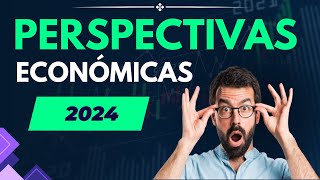 PERSPECTIVAS
ECONÓMICAS
2024